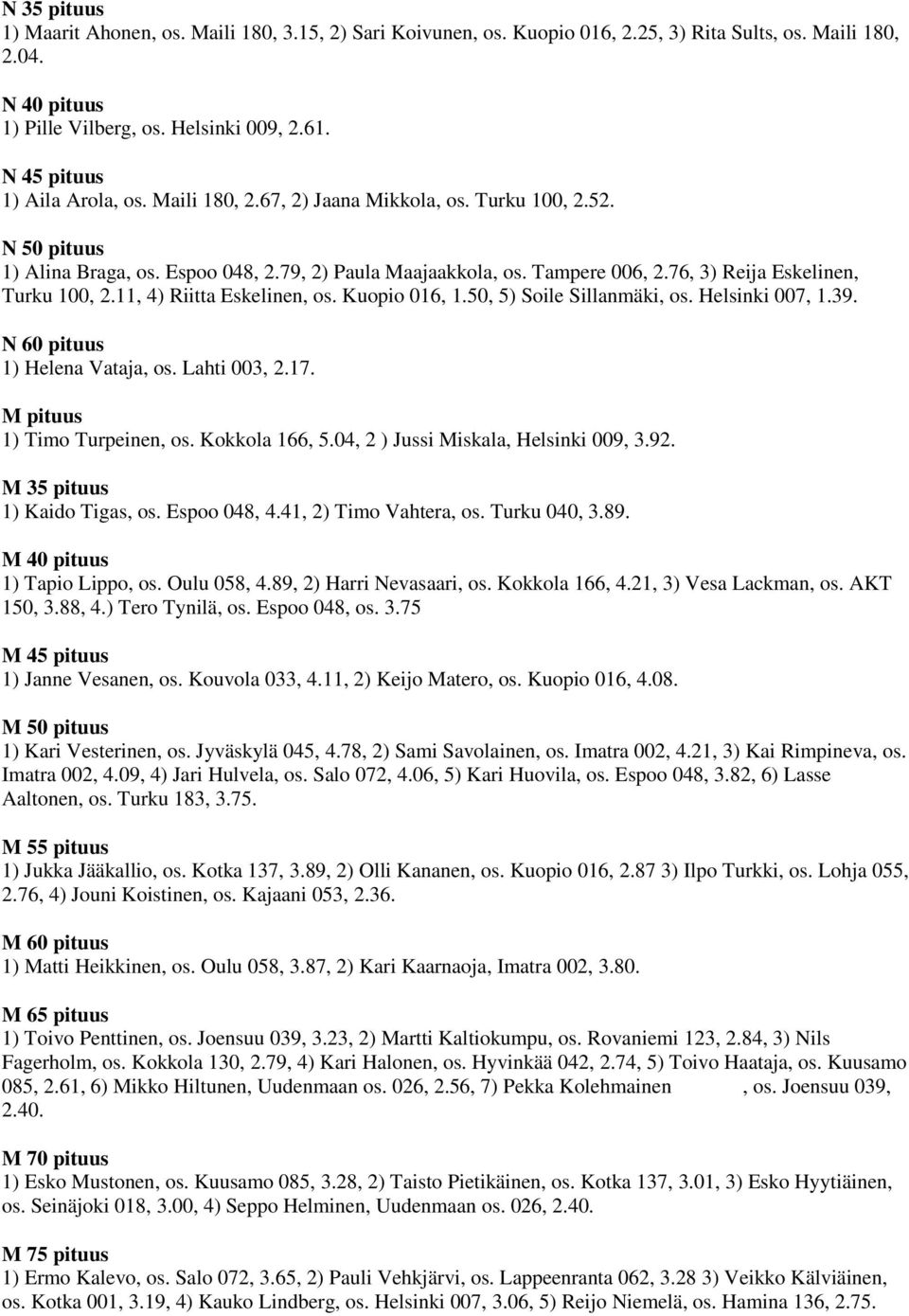 N 35 pituus
1) Maarit Ahonen, os. Maili 180, 3.15, 2) Sari Koivunen, os. Kuopio 016, 2.25, 3) Rita Sults, os. Maili 180, 2.04.

N 40 pituus
1) Pille Vilberg, os. Helsinki 009, 2.61.

N 45 pituus
1) Aila Arola, os. Maili 180, 2.67, 2) Jaana Mikkola, os. Turku 100, 2.52.

N 50 pituus
1) Alina Braga, os. Espoo 048, 2.79, 2) Paula Maajaakkola, os. Tampere 006, 2.76, 3) Reija Eskelinen, Turku 100, 2.11, 4) Riitta Eskelinen, os. Kuopio 016, 1.50, 5) Soile Sillanmäki, os. Helsinki 007, 1.39.

N 60 pituus
1) Helena Vataja, os. Lahti 003, 2.17.

M pituus
1) Timo Turpeinen, os. Kokkola 166, 5.04, 2 ) Jussi Miskala, Helsinki 009, 3.92.

M 35 pituus
1) Kaido Tigas, os. Espoo 048, 4.41, 2) Timo Vahtera, os. Turku 040, 3.89.

M 40 pituus
1) Tapio Lippo, os. Oulu 058, 4.89, 2) Harri Nevasaari, os. Kokkola 166, 4.21, 3) Vesa Lackman, os. AKT 150, 3.88, 4.) Tero Tynilä, os. Espoo 048, os. 3.75

M 45 pituus
1) Janne Vesanen, os. Kouvola 033, 4.11, 2) Keijo Matero, os. Kuopio 016, 4.08.

M 50 pituus
1) Kari Vesterinen, os. Jyväskylä 045, 4.78, 2) Sami Savolainen, os. Imatra 002, 4.21, 3) Kai Rimpineva, os. Imatra 002, 4.09, 4) Jari Hulvela, os. Salo 072, 4.06, 5) Kari Huovila, os. Espoo 048, 3.82, 6) Lasse Aaltonen, os. Turku 183, 3.75.

M 55 pituus
1) Jukka Jääkallio, os. Kotka 137, 3.89, 2) Olli Kananen, os. Kuopio 016, 2.87 3) Ilpo Turkki, os. Lohja 055, 2.76, 4) Jouni Koistinen, os. Kajaani 053, 2.36.

M 60 pituus
1) Matti Heikkinen, os. Oulu 058, 3.87, 2) Kari Kaarnaoja, Imatra 002, 3.80.

M 65 pituus
1) Toivo Penttinen, os. Joensuu 039, 3.23, 2) Martti Kaltiokumpu, os. Rovaniemi 123, 2.84, 3) Nils Fagerholm, os. Kokkola 130, 2.79, 4) Kari Halonen, os. Hyvinkää 042, 2.74, 5) Toivo Haataja, os. Kuusamo 085, 2.61, 6) Mikko Hiltunen, Uudenmaan os. 026, 2.56, 7) Pekka Kolehmainen , os. Joensuu 039, 2.40.

M 70 pituus
1) Esko Mustonen, os. Kuusamo 085, 3.28, 2) Taisto Pietikäinen, os. Kotka 137, 3.01, 3) Esko Hyytiäinen, os. Seinäjoki 018, 3.00, 4) Seppo Helminen, Uudenmaan os. 026, 2.40.

M 75 pituus
1) Ermo Kalevo, os. Salo 072, 3.65, 2) Pauli Vehkjärvi, os. Lappeenranta 062, 3.28 3) Veikko Kälviäinen, os. Kotka 001, 3.19, 4) Kauko Lindberg, os. Helsinki 007, 3.06, 5) Reijo Niemelä, os. Hamina 136, 2.75.